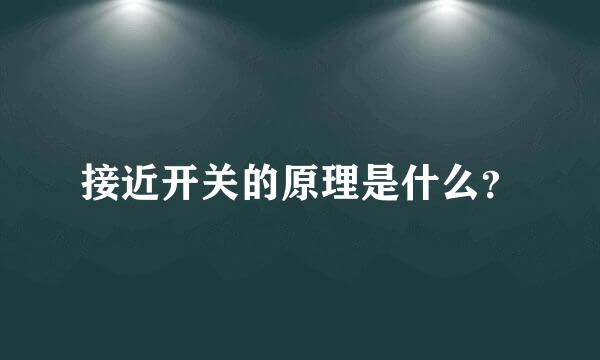 接近开关的原理是什么?